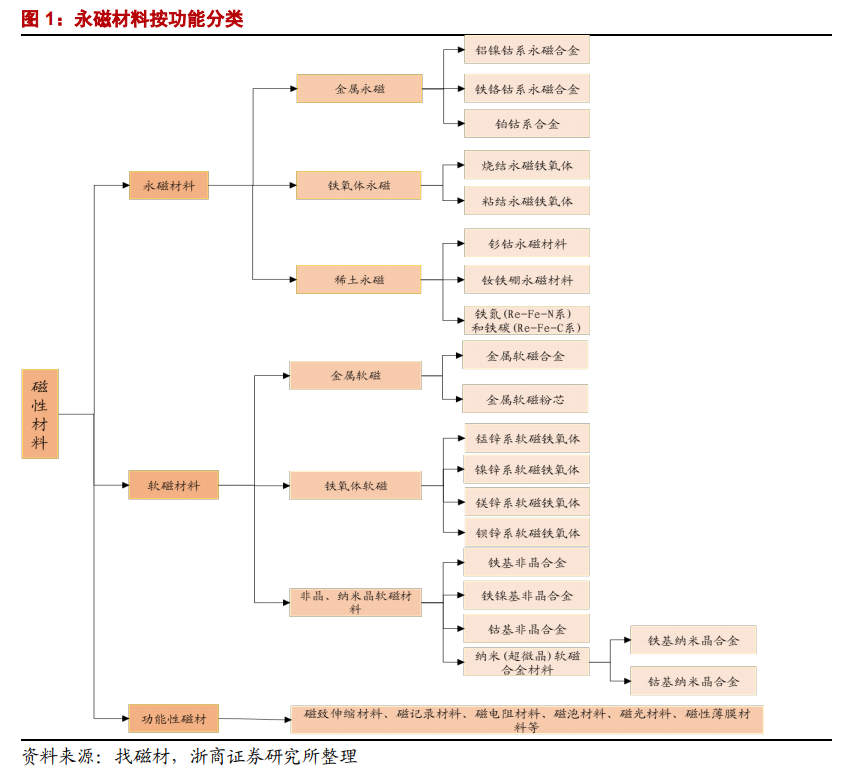 图 1：永磁材料按功能分类

磁性材料

永磁材料

金属永磁

铝镍钴系永磁合金

铁铬钴系永磁合金

铂钴系合金

铁氧体永磁

烧结永磁铁氧体

粘结永磁铁氧体

稀土永磁

钐钴永磁材料

钕铁硼永磁材料

铁氮（Re-Fe-N系）和铁碳（Re-Fe-C系）

软磁材料

金属软磁

金属软磁合金

金属软磁粉芯

铁氧体软磁

锰锌系软磁铁氧体

镍锌系软磁铁氧体

镁锌系软磁铁氧体

钡锌系软磁铁氧体

非晶、纳米晶软磁材料

铁基非晶合金

铁镍基非晶合金

钴基非晶合金

纳米（超微晶）软磁合金材料

铁基纳米晶合金

钴基纳米晶合金

功能性磁材

磁致伸缩材料、磁记录材料、磁电阻材料、磁泡材料、磁光材料、磁性薄膜材料等

资料来源：找磁材，浙商证券研究所整理